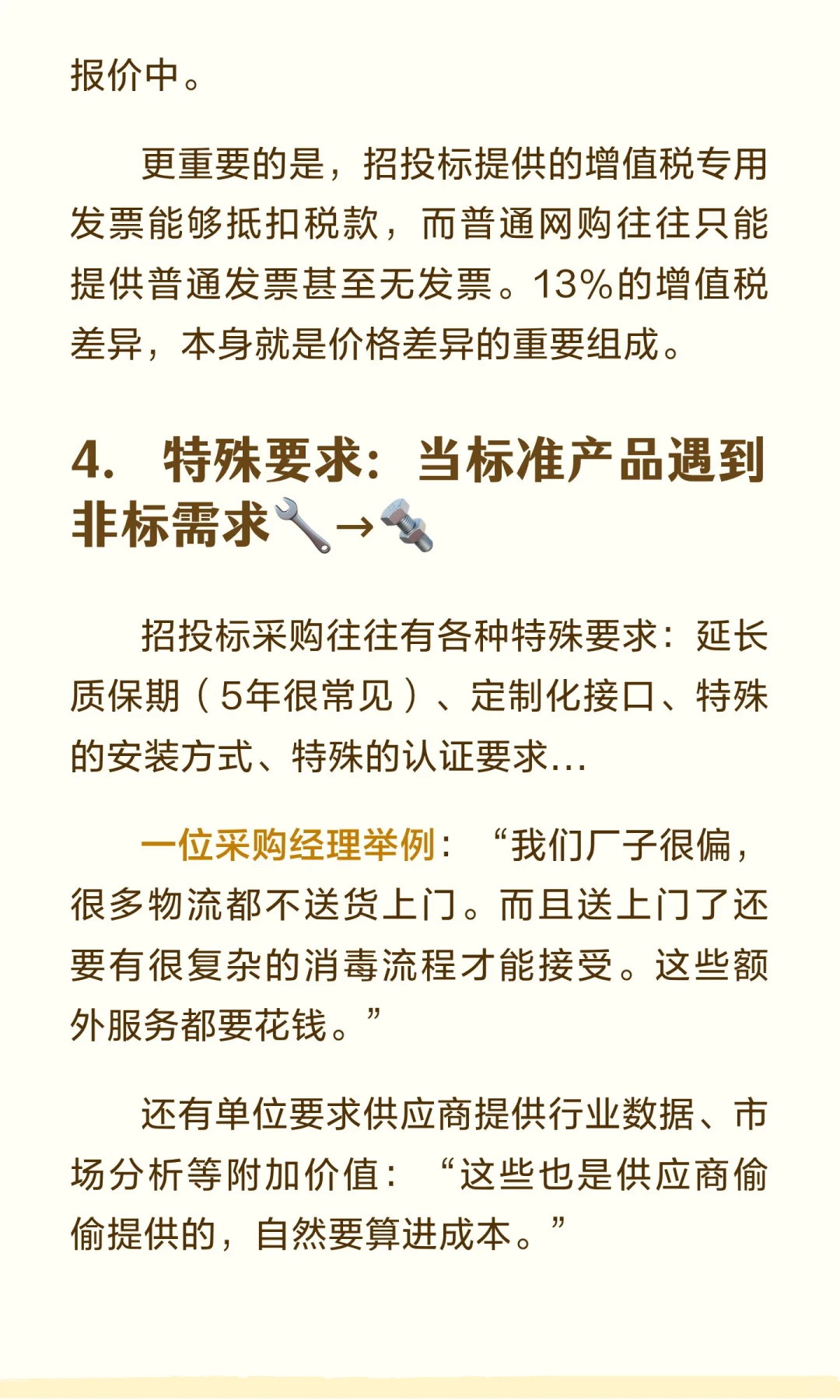 报价中。

更重要的是，招投标提供的增值税专用发票能够抵扣税款，而普通网购往往只能提供普通发票甚至无发票。13%的增值税差异，本身就是价格差异的重要组成。

4. 特殊要求：当标准产品遇到非标需求🔧→🔩

招投标采购往往有各种特殊要求：延长质保期（5年很常见）、定制化接口、特殊的安装方式、特殊的认证要求...

一位采购经理举例：“我们厂子很偏，很多物流都不送货上门。而且送上门了还要有很复杂的消毒流程才能接受。这些额外服务都要花钱。”

还有单位要求供应商提供行业数据、市场分析等附加价值：“这些也是供应商偷偷提供的，自然要算进成本。”